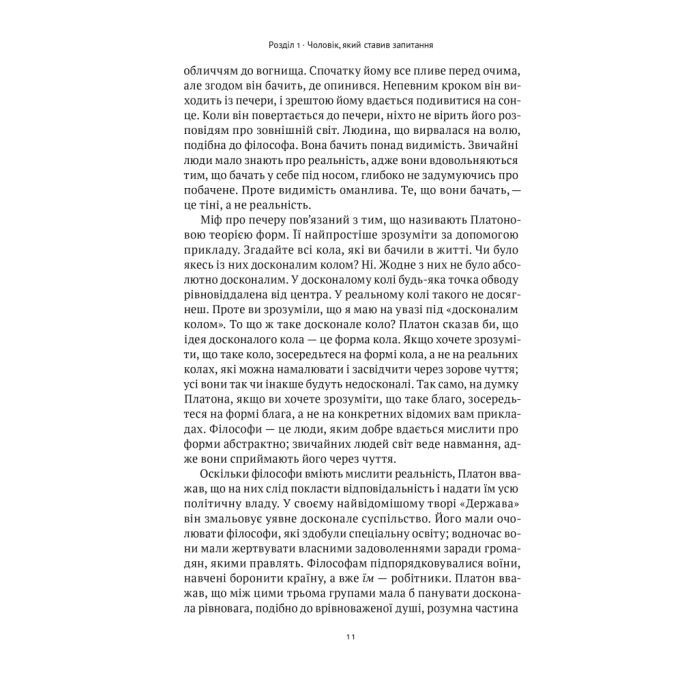 Розділ 1 · Чоловік, який ставив запитання

обличчям до вогнища. Спочатку йому все пливе перед очима, але згодом він бачить, де опинився. Непевним кроком він виходить із печери, і зрештою йому вдається подивитися на сонце. Коли він повертається до печери, ніхто не вірить його розповідям про зовнішній світ. Людина, що вирвалася на волю, подібна до філософа. Вона бачить понад видимість. Звичайні люди мало знають про реальність, адже вони вдовольняються тим, що бачать у себе під носом, глибоко не задумуючись про побачене. Проте видимість оманлива. Те, що вони бачать, — це тіні, а не реальність.

Міф про печеру пов'язаний з тим, що називають Платоновою теорією форм. Її найпростіше зрозуміти за допомогою прикладу. Згадайте всі кола, які ви бачили в житті. Чи було якесь із них досконалим колом? Ні. Жодне з них не було абсолютно досконалим. У досконалому колі будь-яка точка обводу рівновіддалена від центра. У реальному колі такого не досягнеш. Проте ви зрозуміли, що я маю на увазі під «досконалим колом». То що ж таке досконале коло? Платон сказав би, що ідея досконалого кола — це форма кола. Якщо хочете зрозуміти, що таке коло, зосередьтеся на формі кола, а не на реальних колах, які можна намалювати і засвідчити через зорове чуття; усі вони так чи інакше будуть недосконалі. Так само, на думку Платона, якщо ви хочете зрозуміти, що таке благо, зосередьтеся на формі блага, а не на конкретних відомих вам прикладах. Філософи — це люди, яким добре вдається мислити про форми абстрактно; звичайних людей світ веде навмання, адже вони сприймають його через чуття.

Оскільки філософи вміють мислити реальність, Платон вважав, що на них слід покласти відповідальність і надати їм усю політичну владу. У своєму найвідомішому творі «Держава» він змальовує уявне досконале суспільство. Його мали очолювати філософи, які здобули спеціальну освіту; водночас вони мали жертвувати власними задоволеннями заради громадян, якими правлять. Філософам підпорядковувалися воїни, навчені боронити країну, а вже їм — робітники. Платон вважав, що між цими трьома групами мала б панувати досконала рівновага, подібно до врівноваженої душі, розумна частина

11